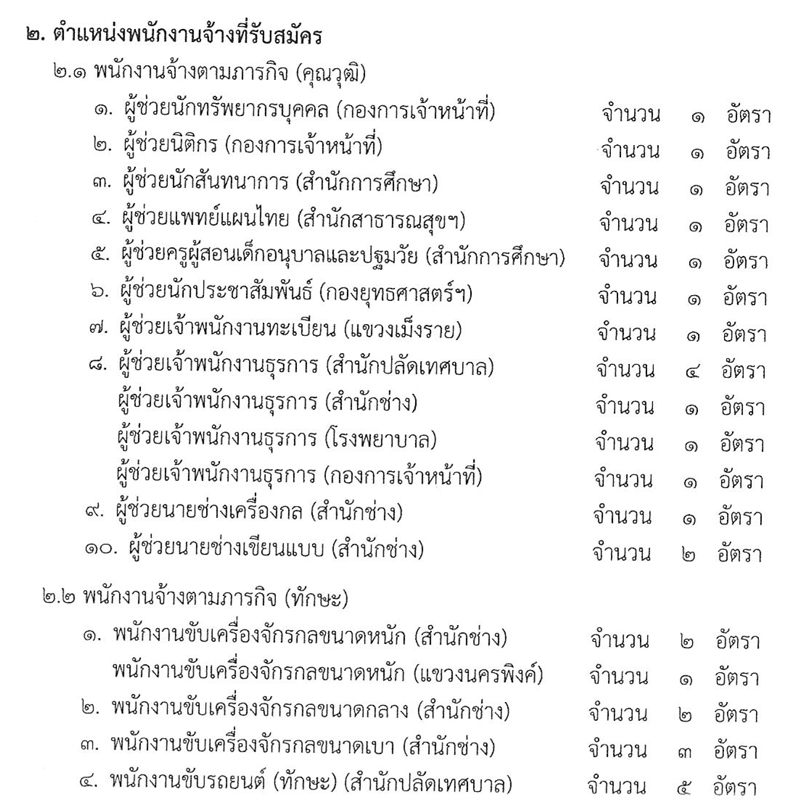 ๒. ตำแหน่งพนักงานจ้างที่รับสมัคร

๒.๑ พนักงานจ้างตามภารกิจ (คุณวุฒิ)

๑. ผู้ช่วยนักทรัพยากรบุคคล (กองการเจ้าหน้าที่) จำนวน ๑ อัตรา
๒. ผู้ช่วยนิติกร (กองการเจ้าหน้าที่) จำนวน ๑ อัตรา
๓. ผู้ช่วยนักสันทนาการ (สำนักการศึกษา) จำนวน ๑ อัตรา
๔. ผู้ช่วยแพทย์แผนไทย (สำนักสาธารณสุขฯ) จำนวน ๑ อัตรา
๕. ผู้ช่วยครูผู้สอนเด็กอนุบาลและปฐมวัย (สำนักการศึกษา) จำนวน ๑ อัตรา
๖. ผู้ช่วยนักประชาสัมพันธ์ (กองยุทธศาสตร์ฯ) จำนวน ๑ อัตรา
๗. ผู้ช่วยเจ้าพนักงานทะเบียน (แขวงเม็งราย) จำนวน ๑ อัตรา
๘. ผู้ช่วยเจ้าพนักงานธุรการ (สำนักปลัดเทศบาล) จำนวน ๔ อัตรา
ผู้ช่วยเจ้าพนักงานธุรการ (สำนักช่าง) จำนวน ๑ อัตรา
ผู้ช่วยเจ้าพนักงานธุรการ (โรงพยาบาล) จำนวน ๑ อัตรา
ผู้ช่วยเจ้าพนักงานธุรการ (กองการเจ้าหน้าที่) จำนวน ๑ อัตรา
๙. ผู้ช่วยนายช่างเครื่องกล (สำนักช่าง) จำนวน ๑ อัตรา
๑๐. ผู้ช่วยนายช่างเขียนแบบ (สำนักช่าง) จำนวน ๒ อัตรา

๒.๒ พนักงานจ้างตามภารกิจ (ทักษะ)

๑. พนักงานขับเครื่องจักรกลขนาดหนัก (สำนักช่าง) จำนวน ๒ อัตรา
พนักงานขับเครื่องจักรกลขนาดหนัก (แขวงนครพิงค์) จำนวน ๑ อัตรา
๒. พนักงานขับเครื่องจักรกลขนาดกลาง (สำนักช่าง) จำนวน ๒ อัตรา
๓. พนักงานขับเครื่องจักรกลขนาดเบา (สำนักช่าง) จำนวน ๓ อัตรา
๔. พนักงานขับรถยนต์ (ทักษะ) (สำนักปลัดเทศบาล) จำนวน ๕ อัตรา